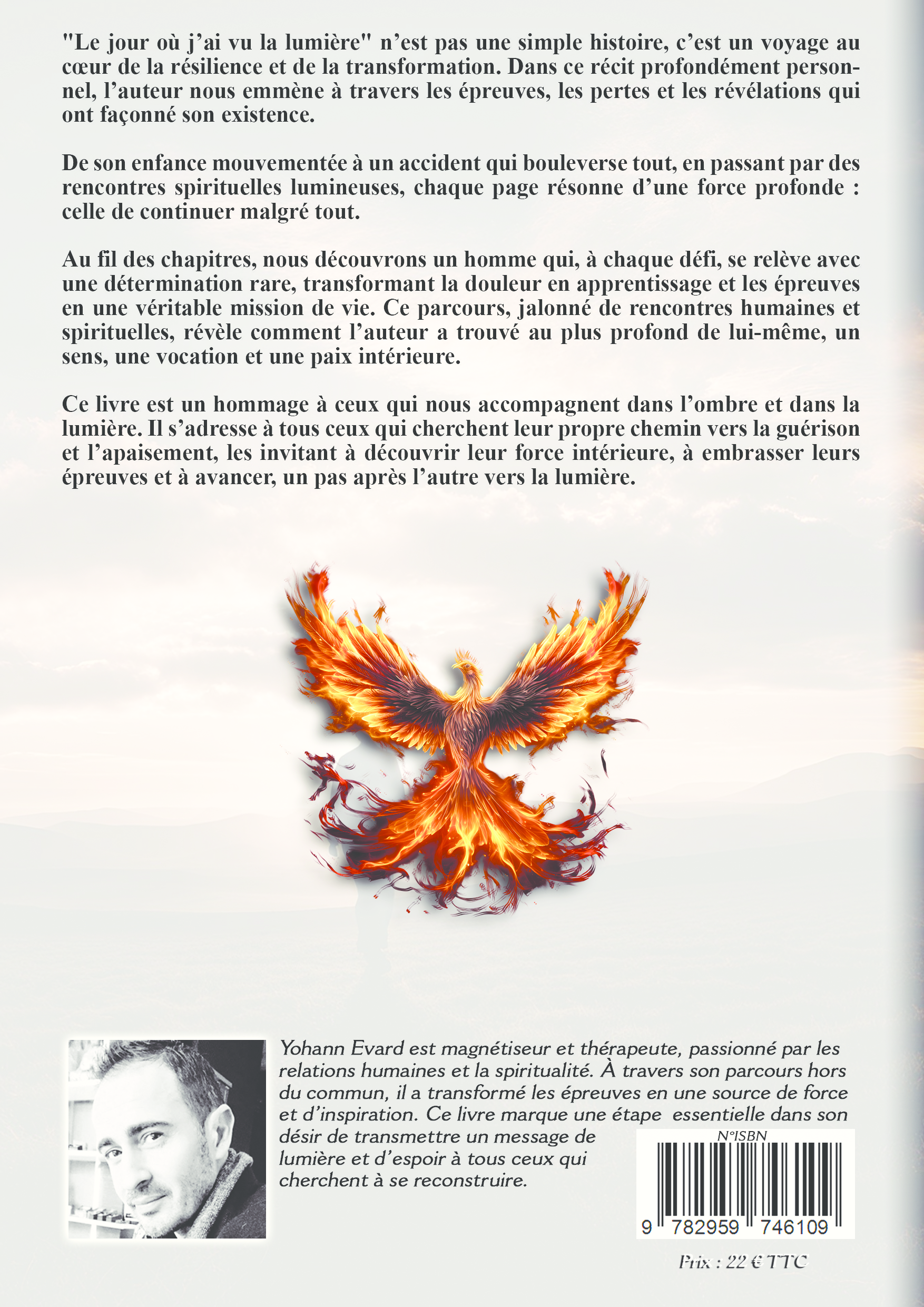 "Le jour où j'ai vu la lumière" n'est pas une simple histoire, c'est un voyage au cœur de la résilience et de la transformation. Dans ce récit profondément personnel, l'auteur nous emmène à travers les épreuves, les pertes et les révélations qui ont façonné son existence.

De son enfance mouvementée à un accident qui bouleverse tout, en passant par des rencontres spirituelles lumineuses, chaque page résonne d'une force profonde : celle de continuer malgré tout.

Au fil des chapitres, nous découvrons un homme qui, à chaque défi, se relève avec une détermination rare, transformant la douleur en apprentissage et les épreuves en une véritable mission de vie. Ce parcours, jalonné de rencontres humaines et spirituelles, révèle comment l'auteur a trouvé au plus profond de lui-même, un sens, une vocation et une paix intérieure.

Ce livre est un hommage à ceux qui nous accompagnent dans l'ombre et dans la lumière. Il s'adresse à tous ceux qui cherchent leur propre chemin vers la guérison et l'apaisement, les invitant à découvrir leur force intérieure, à embrasser leurs épreuves et à avancer, un pas après l'autre vers la lumière.

Yohann Evard est magnétiseur et thérapeute, passionné par les relations humaines et la spiritualité. À travers son parcours hors du commun, il a transformé les épreuves en une source de force et d'inspiration. Ce livre marque une étape essentielle dans son désir de transmettre un message de lumière et d'espoir à tous ceux qui cherchent à se reconstruire.

N°ISBN

9 782959 746109

Prix : 22 € TTC